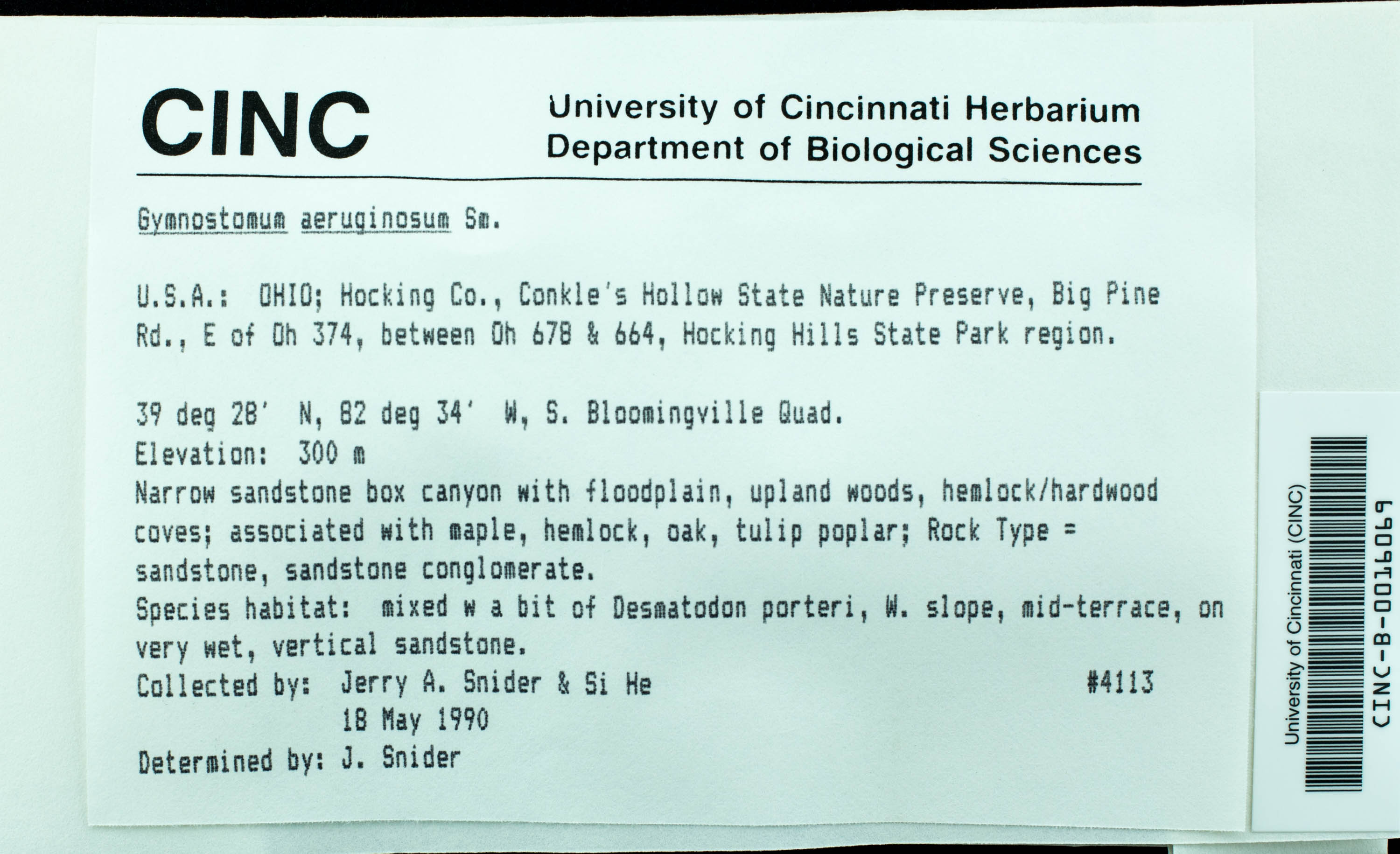 CINC

University of Cincinnati Herbarium
Department of Biological Sciences

Gymnostomum aeruginosum Sm.

U.S.A.: OHIO; Hocking Co., Conkle's Hollow State Nature Preserve, Big Pine Rd., E of Oh 374, between Oh 678 & 664, Hocking Hills State Park region.

39 deg 28' N, 82 deg 34' W, S. Bloomingville Quad.
Elevation: 300 m
Narrow sandstone box canyon with floodplain, upland woods, hemlock/hardwood coves; associated with maple, hemlock, oak, tulip poplar; Rock Type = sandstone, sandstone conglomerate.
Species habitat: mixed w a bit of Desmatodon porteri, W. slope, mid-terrace, on very wet, vertical sandstone.
Collected by: Jerry A. Snider & Si He #4113
18 May 1990
Determined by: J. Snider

University of Cincinnati (CINC)
CINC-B-0016069